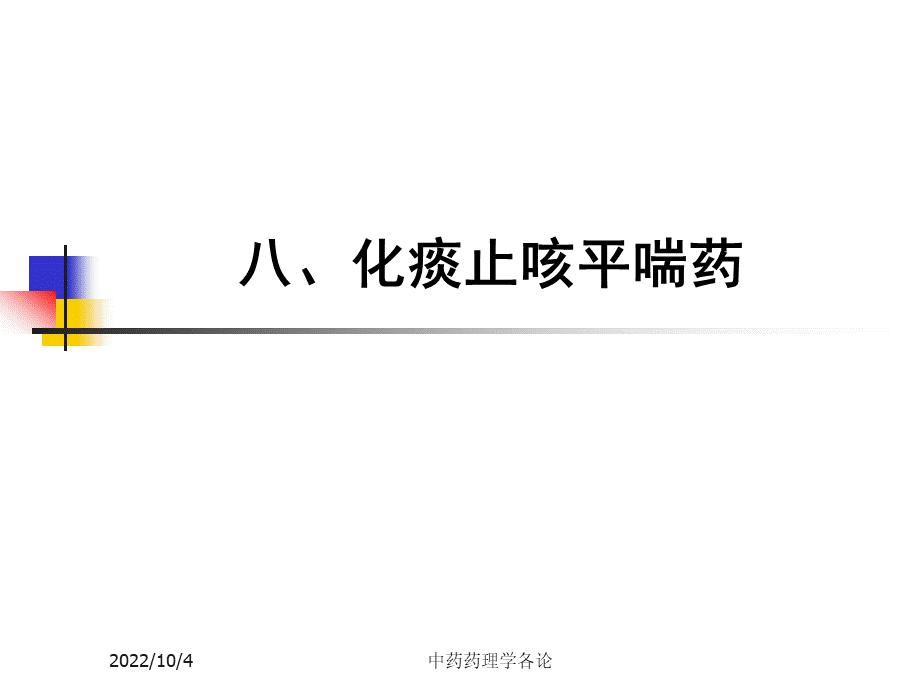 八、化痰止咳平喘药

2022/10/4

中药药理学各论